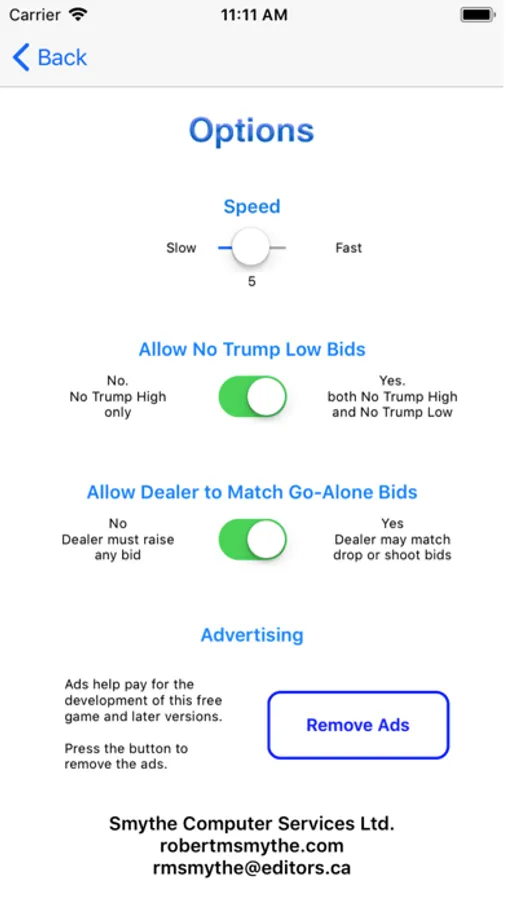 Carrier 11:11 AM

Back

Options

Speed

Slow Fast

5

Allow No Trump Low Bids

No.
No Trump High only

Yes.
both No Trump High and No Trump Low

Allow Dealer to Match Go-Alone Bids

No
Dealer must raise any bid

Yes
Dealer may match drop or shoot bids

Advertising

Ads help pay for the development of this free game and later versions.

Press the button to remove the ads.

Remove Ads

Smythe Computer Services Ltd.
robertmsmythe.com
rmsmythe@editors.ca